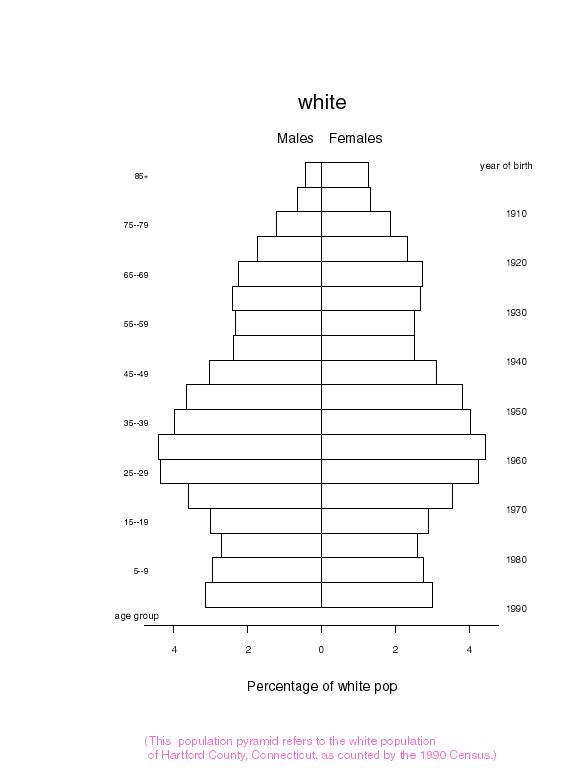 white

Males Females

85+
75--79
65--69
55--59
45--49
35--39
25--29
15--19
5--9
age group

year of birth
1910
1920
1930
1940
1950
1960
1970
1980
1990

4 2 0 2 4

Percentage of white pop

(This population pyramid refers to the white population of Hartford County, Connecticut, as counted by the 1990 Census.)